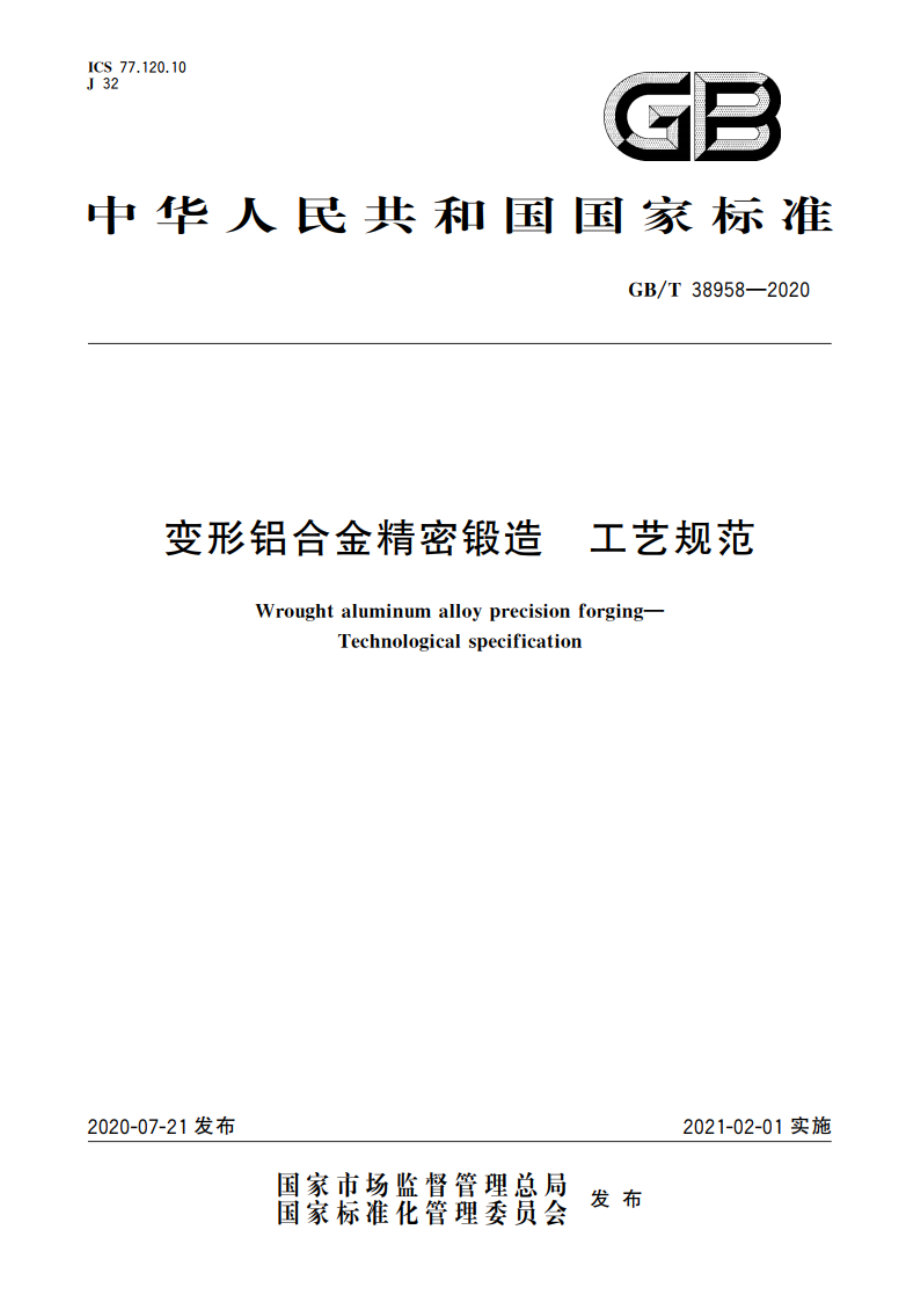 ICS 77.120.10
J 32

GB

中华人民共和国国家标准

GB/T 38958—2020

变形铝合金精密锻造　工艺规范

Wrought aluminum alloy precision forging—
Technological specification

2020-07-21 发布

2021-02-01 实施

国家市场监督管理总局
国家标准化管理委员会
发布